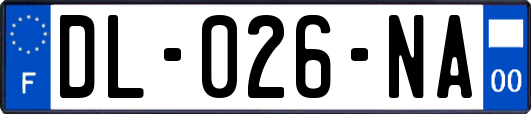 F
DL-026-NA
00